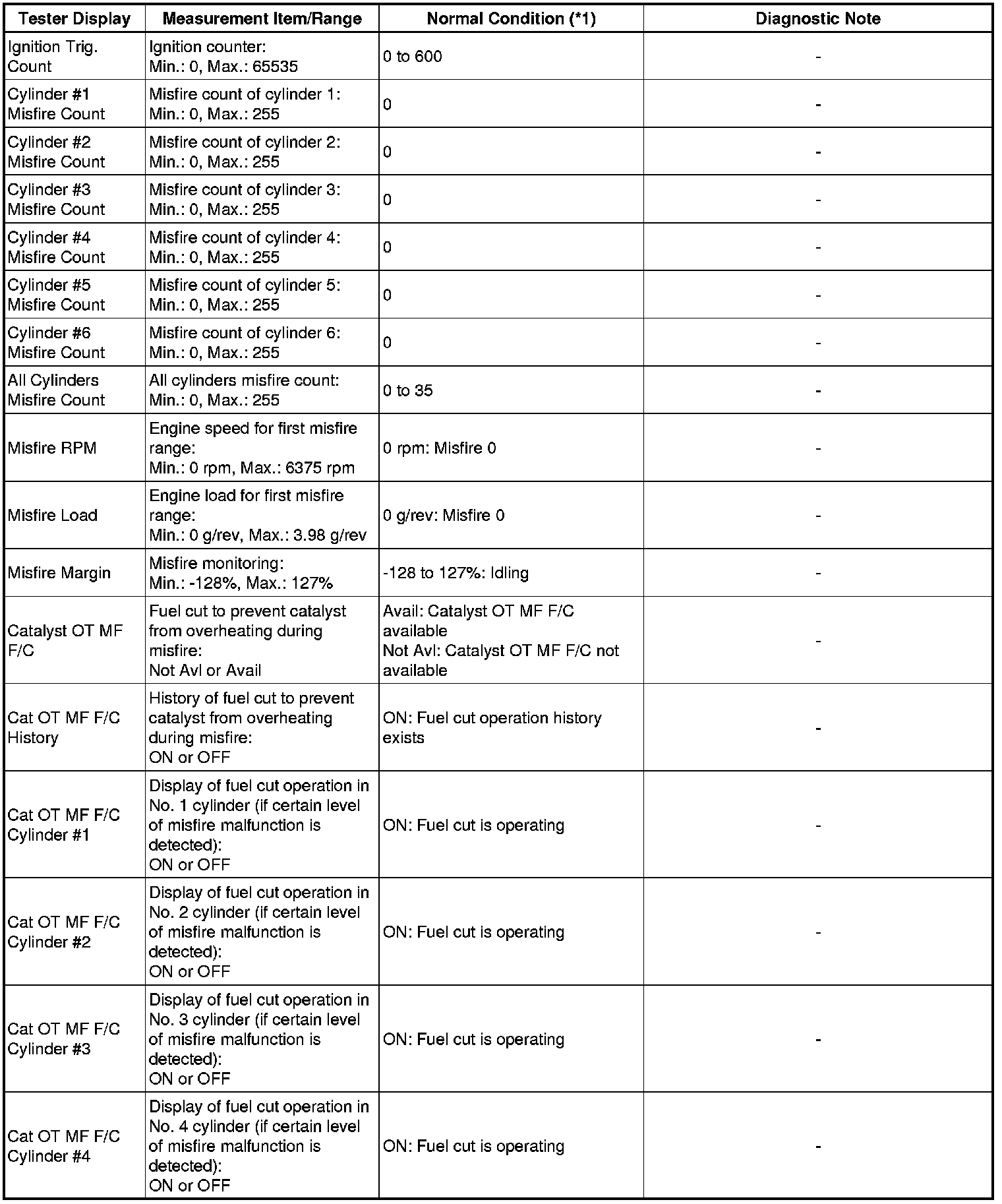 | Tester Display | Measurement Item/Range | Normal Condition (*1) | Diagnostic Note |
|---|---|---|---|
| Ignition Trig. Count | Ignition counter: Min.: 0, Max.: 65535 | 0 to 600 | - |
| Cylinder #1 Misfire Count | Misfire count of cylinder 1: Min.: 0, Max.: 255 | 0 | - |
| Cylinder #2 Misfire Count | Misfire count of cylinder 2: Min.: 0, Max.: 255 | 0 | - |
| Cylinder #3 Misfire Count | Misfire count of cylinder 3: Min.: 0, Max.: 255 | 0 | - |
| Cylinder #4 Misfire Count | Misfire count of cylinder 4: Min.: 0, Max.: 255 | 0 | - |
| Cylinder #5 Misfire Count | Misfire count of cylinder 5: Min.: 0, Max.: 255 | 0 | - |
| Cylinder #6 Misfire Count | Misfire count of cylinder 6: Min.: 0, Max.: 255 | 0 | - |
| All Cylinders Misfire Count | All cylinders misfire count: Min.: 0, Max.: 255 | 0 to 35 | - |
| Misfire RPM | Engine speed for first misfire range: Min.: 0 rpm, Max.: 6375 rpm | 0 rpm: Misfire 0 | - |
| Misfire Load | Engine load for first misfire range: Min.: 0 g/rev, Max.: 3.98 g/rev | 0 g/rev: Misfire 0 | - |
| Misfire Margin | Misfire monitoring: Min.: -128%, Max.: 127% | -128 to 127%: Idling | - |
| Catalyst OT MF F/C | Fuel cut to prevent catalyst from overheating during misfire: Not Avl or Avail | Avail: Catalyst OT MF F/C available Not Avl: Catalyst OT MF F/C not available | - |
| Cat OT MF F/C History | History of fuel cut to prevent catalyst from overheating during misfire: ON or OFF | ON: Fuel cut operation history exists | - |
| Cat OT MF F/C Cylinder #1 | Display of fuel cut operation in No. 1 cylinder (if certain level of misfire malfunction is detected): ON or OFF | ON: Fuel cut is operating | - |
| Cat OT MF F/C Cylinder #2 | Display of fuel cut operation in No. 2 cylinder (if certain level of misfire malfunction is detected): ON or OFF | ON: Fuel cut is operating | - |
| Cat OT MF F/C Cylinder #3 | Display of fuel cut operation in No. 3 cylinder (if certain level of misfire malfunction is detected): ON or OFF | ON: Fuel cut is operating | - |
| Cat OT MF F/C Cylinder #4 | Display of fuel cut operation in No. 4 cylinder (if certain level of misfire malfunction is detected): ON or OFF | ON: Fuel cut is operating | - |